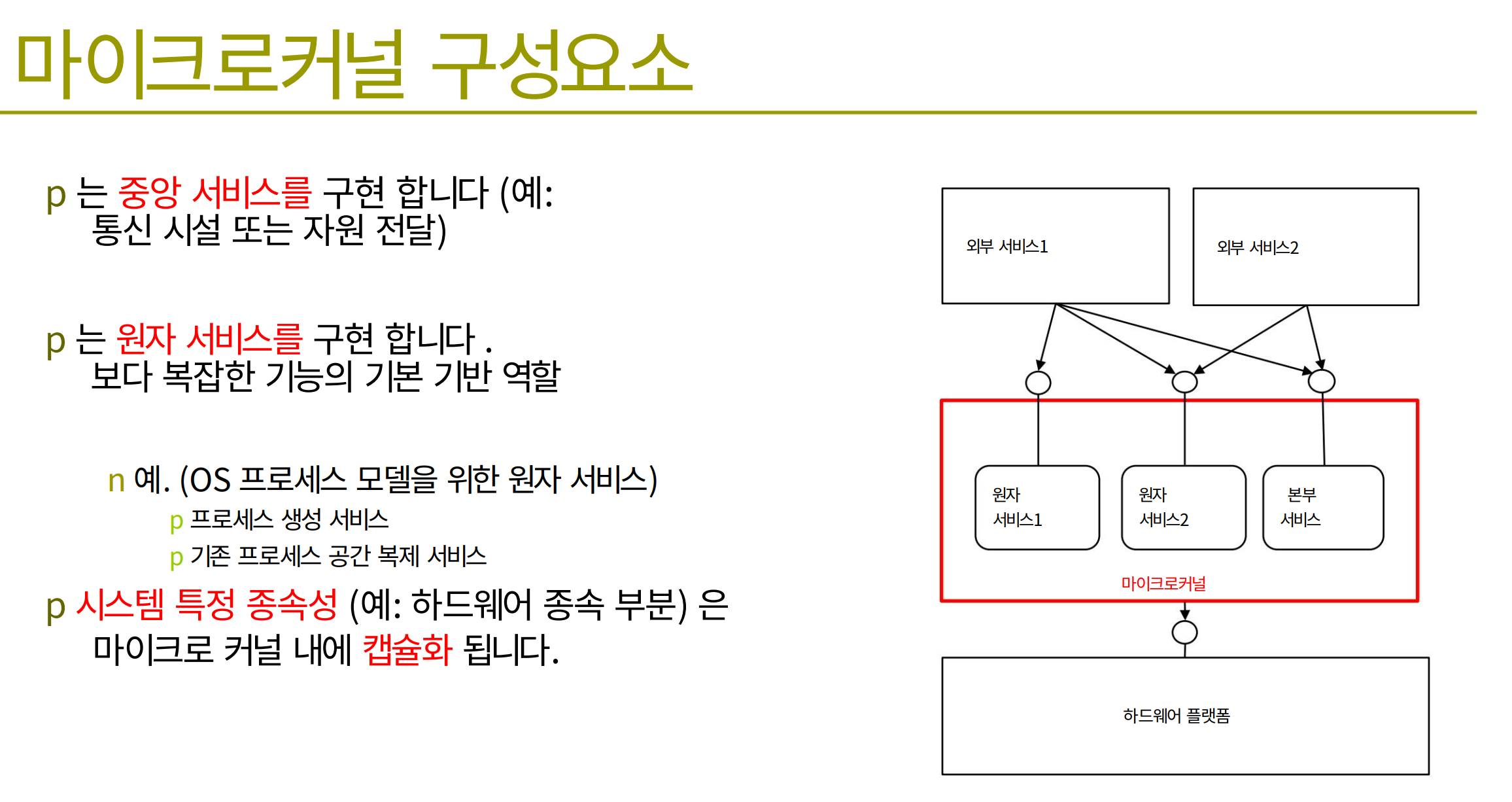 마이크로커널 구성요소

p 는 중앙 서비스를 구현 합니다 (예: 통신 시설 또는 자원 전달)

p 는 원자 서비스를 구현 합니다 . 보다 복잡한 기능의 기본 기반 역할

n 예. (OS 프로세스 모델을 위한 원자 서비스)

p 프로세스 생성 서비스

p 기존 프로세스 공간 복제 서비스

p 시스템 특정 종속성 (예: 하드웨어 종속 부분) 은 마이크로 커널 내에 캡슐화 됩니다.

외부 서비스1

외부 서비스2

원자 서비스1

원자 서비스2

본부 서비스

마이크로커널

하드웨어 플랫폼